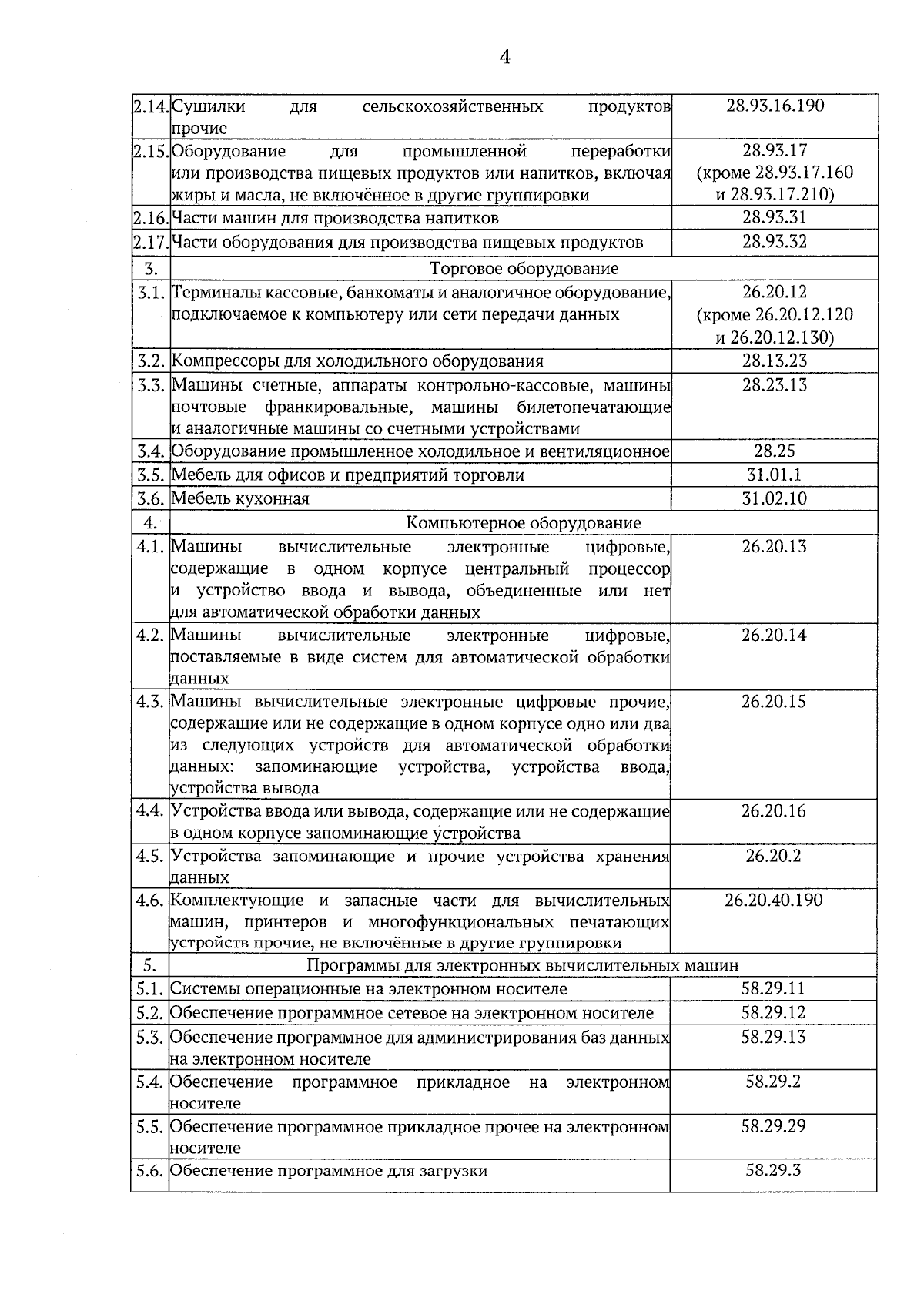 4

| | | |
|---|---|---|
| 2.14. | Сушилки для сельскохозяйственных продуктов прочие | 28.93.16.190 |
| 2.15. | Оборудование для промышленной переработки или производства пищевых продуктов или напитков, включая жиры и масла, не включённое в другие группировки | 28.93.17 (кроме 28.93.17.160 и 28.93.17.210) |
| 2.16. | Части машин для производства напитков | 28.93.31 |
| 2.17. | Части оборудования для производства пищевых продуктов | 28.93.32 |
| 3. | Торговое оборудование | |
| 3.1. | Терминалы кассовые, банкоматы и аналогичное оборудование, подключаемое к компьютеру или сети передачи данных | 26.20.12 (кроме 26.20.12.120 и 26.20.12.130) |
| 3.2. | Компрессоры для холодильного оборудования | 28.13.23 |
| 3.3. | Машины счетные, аппараты контрольно-кассовые, машины почтовые франкировальные, машины билетопечатающие и аналогичные машины со счетными устройствами | 28.23.13 |
| 3.4. | Оборудование промышленное холодильное и вентиляционное | 28.25 |
| 3.5. | Мебель для офисов и предприятий торговли | 31.01.1 |
| 3.6. | Мебель кухонная | 31.02.10 |
| 4. | Компьютерное оборудование | |
| 4.1. | Машины вычислительные электронные цифровые, содержащие в одном корпусе центральный процессор и устройство ввода и вывода, объединенные или нет для автоматической обработки данных | 26.20.13 |
| 4.2. | Машины вычислительные электронные цифровые, поставляемые в виде систем для автоматической обработки данных | 26.20.14 |
| 4.3. | Машины вычислительные электронные цифровые прочие, содержащие или не содержащие в одном корпусе одно или два из следующих устройств для автоматической обработки данных: запоминающие устройства, устройства ввода, устройства вывода | 26.20.15 |
| 4.4. | Устройства ввода или вывода, содержащие или не содержащие в одном корпусе запоминающие устройства | 26.20.16 |
| 4.5. | Устройства запоминающие и прочие устройства хранения данных | 26.20.2 |
| 4.6. | Комплектующие и запасные части для вычислительных машин, принтеров и многофункциональных печатающих устройств прочие, не включённые в другие группировки | 26.20.40.190 |
| 5. | Программы для электронных вычислительных машин | |
| 5.1. | Системы операционные на электронном носителе | 58.29.11 |
| 5.2. | Обеспечение программное сетевое на электронном носителе | 58.29.12 |
| 5.3. | Обеспечение программное для администрирования баз данных на электронном носителе | 58.29.13 |
| 5.4. | Обеспечение программное прикладное на электронном носителе | 58.29.2 |
| 5.5. | Обеспечение программное прикладное прочее на электронном носителе | 58.29.29 |
| 5.6. | Обеспечение программное для загрузки | 58.29.3 |